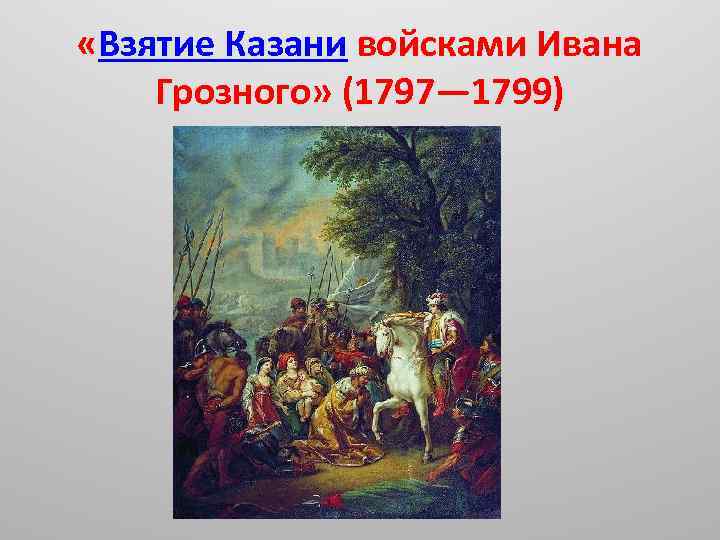 «Взятие Казани войсками Ивана Грозного» (1797—1799)